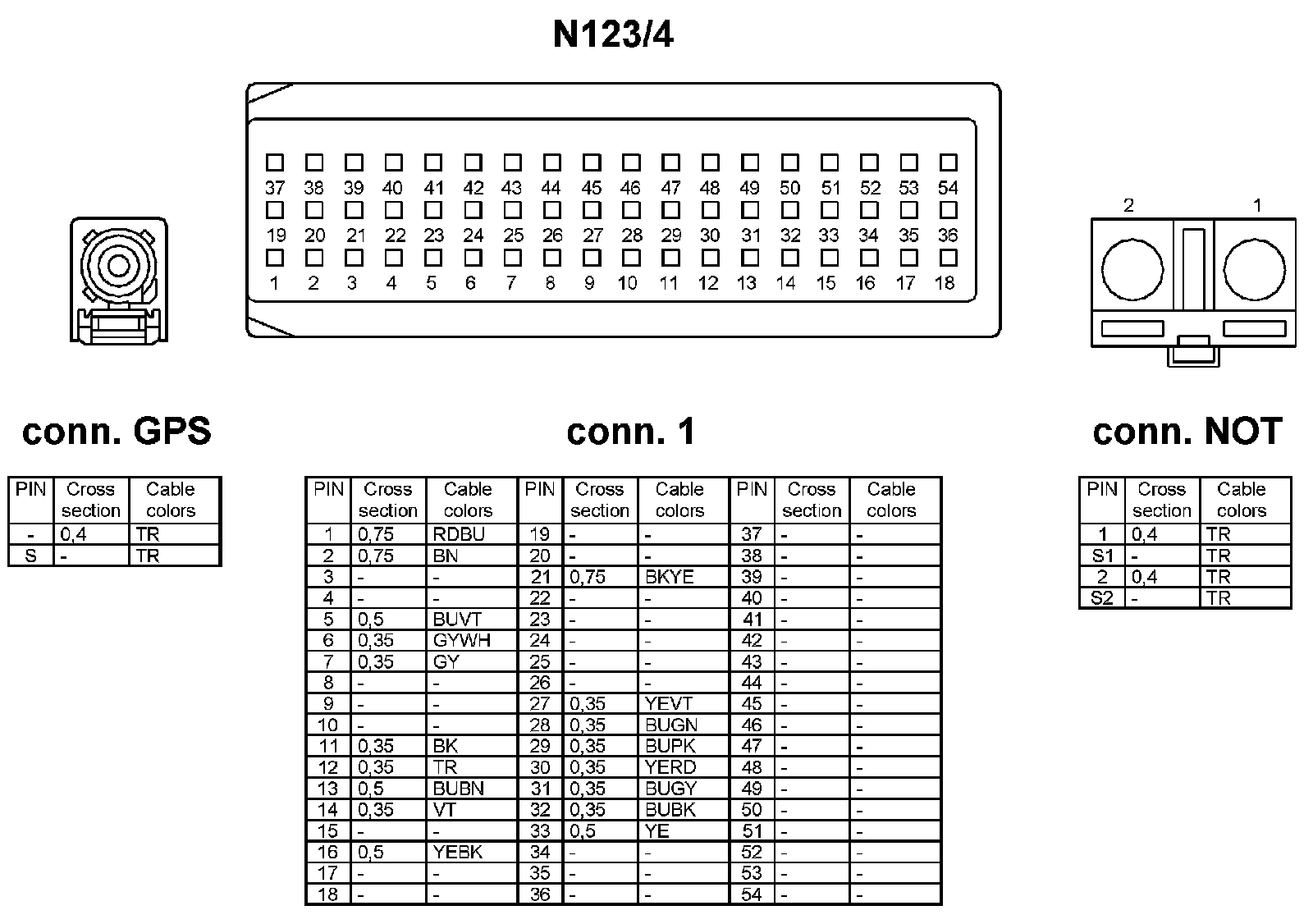 N123/4

37 38 39 40 41 42 43 44 45 46 47 48 49 50 51 52 53 54
19 20 21 22 23 24 25 26 27 28 29 30 31 32 33 34 35 36
1 2 3 4 5 6 7 8 9 10 11 12 13 14 15 16 17 18

2 1

conn. GPS

| PIN | Cross section | Cable colors |
|---|---|---|
| - | 0,4 | TR |
| S | - | TR |

conn. 1

| PIN | Cross section | Cable colors | PIN | Cross section | Cable colors | PIN | Cross section | Cable colors |
|---|---|---|---|---|---|---|---|---|
| 1 | 0,75 | RDBU | 19 | - | - | 37 | - | - |
| 2 | 0,75 | BN | 20 | - | - | 38 | - | - |
| 3 | - | - | 21 | 0,75 | BKYE | 39 | - | - |
| 4 | - | - | 22 | - | - | 40 | - | - |
| 5 | 0,5 | BUVT | 23 | - | - | 41 | - | - |
| 6 | 0,35 | GYWH | 24 | - | - | 42 | - | - |
| 7 | 0,35 | GY | 25 | - | - | 43 | - | - |
| 8 | - | - | 26 | - | - | 44 | - | - |
| 9 | - | - | 27 | 0,35 | YEVT | 45 | - | - |
| 10 | - | - | 28 | 0,35 | BUGN | 46 | - | - |
| 11 | 0,35 | BK | 29 | 0,35 | BUPK | 47 | - | - |
| 12 | 0,35 | TR | 30 | 0,35 | YERD | 48 | - | - |
| 13 | 0,5 | BUBN | 31 | 0,35 | BUGY | 49 | - | - |
| 14 | 0,35 | VT | 32 | 0,35 | BUBK | 50 | - | - |
| 15 | - | - | 33 | 0,5 | YE | 51 | - | - |
| 16 | 0,5 | YEBK | 34 | - | - | 52 | - | - |
| 17 | - | - | 35 | - | - | 53 | - | - |
| 18 | - | - | 36 | - | - | 54 | - | - |

conn. NOT

| PIN | Cross section | Cable colors |
|---|---|---|
| 1 | 0,4 | TR |
| S1 | - | TR |
| 2 | 0,4 | TR |
| S2 | - | TR |